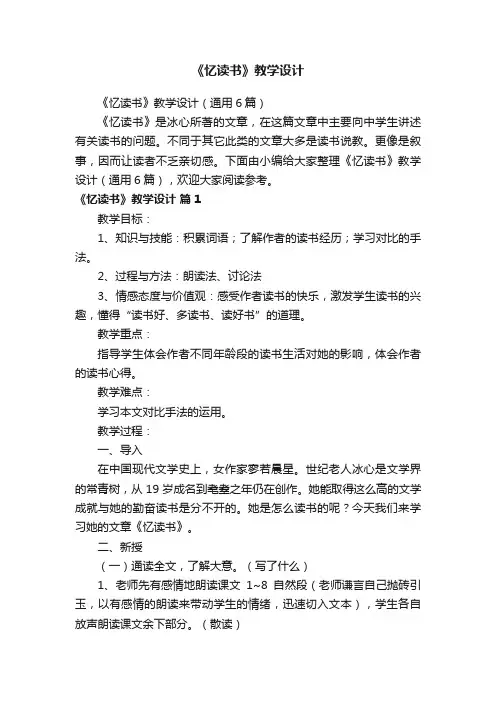 《忆读书》教学设计

《忆读书》教学设计（通用6篇）

《忆读书》是冰心所著的文章，在这篇文章中主要向中学生讲述有关读书的问题。不同于其它此类的文章大多是读书说教。更像是叙事，因而让读者不乏亲切感。下面由小编给大家整理《忆读书》教学设计（通用6篇），欢迎大家阅读参考。

《忆读书》教学设计 篇1

教学目标：

1、知识与技能：积累词语；了解作者的读书经历；学习对比的手法。

2、过程与方法：朗读法、讨论法

3、情感态度与价值观：感受作者读书的快乐，激发学生读书的兴趣，懂得“读书好、多读书、读好书”的道理。

教学重点：

指导学生体会作者不同年龄段的读书生活对她的影响，体会作者的读书心得。

教学难点：

学习本文对比手法的运用。

教学过程：

一、导入

在中国现代文学史上，女作家寥若晨星。世纪老人冰心是文学界的常青树，从19岁成名到耄耋之年仍在创作。她能取得这么高的文学成就与她的勤奋读书是分不开的。她是怎么读书的呢？今天我们来学习她的文章《忆读书》。

二、新授

（一）通读全文，了解大意。（写了什么）

1、老师先有感情地朗读课文 1~8 自然段（老师谦言自己抛砖引玉，以有感情的朗读来带动学生的情绪，迅速切入文本），学生各自放声朗读课文余下部分。（散读）